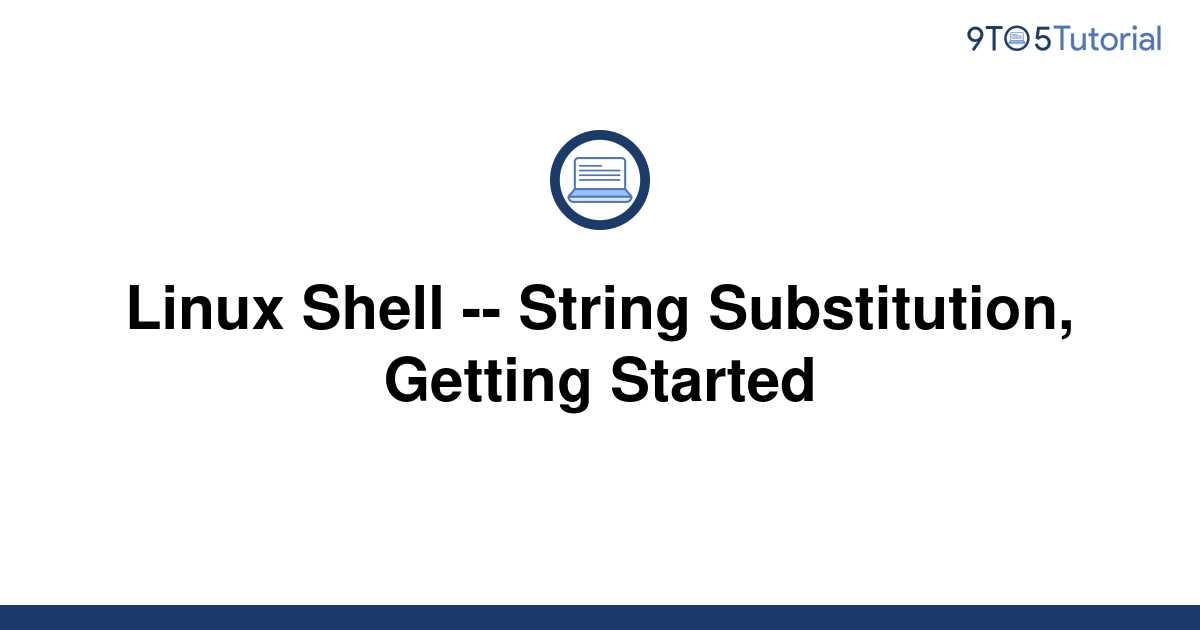 9TO5Tutorial

Linux Shell -- String Substitution, Getting Started